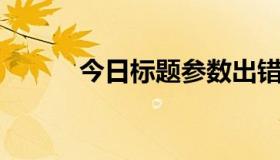 今日标题参数出错